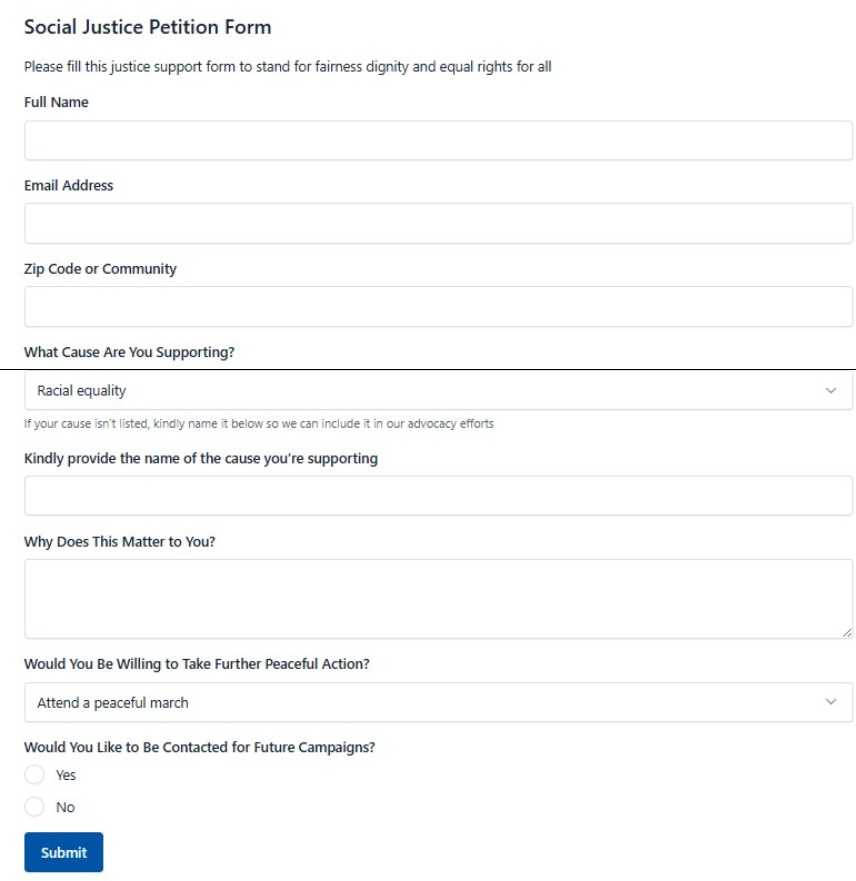 Social Justice Petition Form

Please fill this justice support form to stand for fairness dignity and equal rights for all

Full Name

Email Address

Zip Code or Community

What Cause Are You Supporting?

Racial equality

If your cause isn't listed, kindly name it below so we can include it in our advocacy efforts

Kindly provide the name of the cause you're supporting

Why Does This Matter to You?

Would You Be Willing to Take Further Peaceful Action?

Attend a peaceful march

Would You Like to Be Contacted for Future Campaigns?

Yes

No

Submit